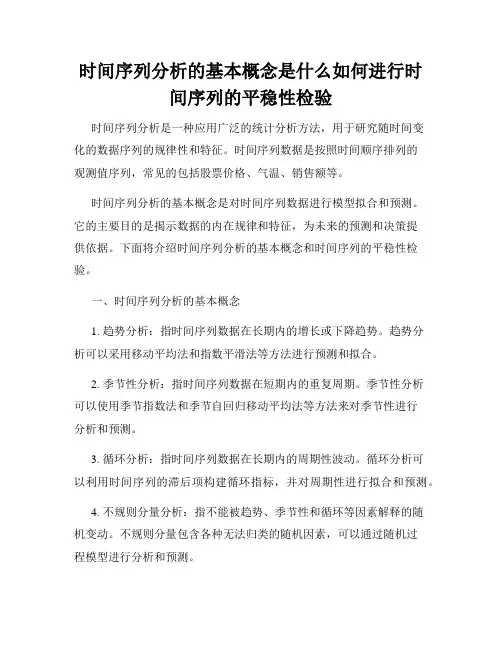 时间序列分析的基本概念是什么如何进行时间序列的平稳性检验

时间序列分析是一种应用广泛的统计分析方法，用于研究随时间变化的数据序列的规律性和特征。时间序列数据是按照时间顺序排列的观测值序列，常见的包括股票价格、气温、销售额等。

时间序列分析的基本概念是对时间序列数据进行模型拟合和预测。它的主要目的是揭示数据的内在规律和特征，为未来的预测和决策提供依据。下面将介绍时间序列分析的基本概念和时间序列的平稳性检验。

一、时间序列分析的基本概念

1. 趋势分析：指时间序列数据在长期内的增长或下降趋势。趋势分析可以采用移动平均法和指数平滑法等方法进行预测和拟合。

2. 季节性分析：指时间序列数据在短期内的重复周期。季节性分析可以使用季节指数法和季节自回归移动平均法等方法来对季节性进行分析和预测。

3. 循环分析：指时间序列数据在长期内的周期性波动。循环分析可以利用时间序列的滞后项构建循环指标，并对周期性进行拟合和预测。

4. 不规则分量分析：指不能被趋势、季节性和循环等因素解释的随机变动。不规则分量包含各种无法归类的随机因素，可以通过随机过程模型进行分析和预测。